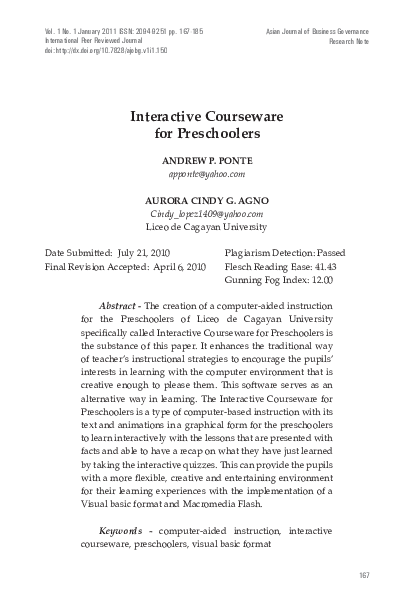 Vol. 1 No. 1 January 2011 ISSN: 2094-9251 pp. 167-185
International Peer Reviewed Journal
doi: http://dx.doi.org/10.7828/ajobg.v1i1.150

Asian Journal of Business Governance
Research Note

Interactive Courseware for Preschoolers

ANDREW P. PONTE
apponte@yahoo.com

AURORA CINDY G. AGNO
Cindy_lopez1409@yahoo.com
Liceo de Cagayan University

Date Submitted: July 21, 2010
Final Revision Accepted: April 6, 2010

Plagiarism Detection: Passed
Flesch Reading Ease: 41.43
Gunning Fog Index: 12.00

Abstract - The creation of a computer-aided instruction for the Preschoolers of Liceo de Cagayan University specifically called Interactive Courseware for Preschoolers is the substance of this paper. It enhances the traditional way of teacher's instructional strategies to encourage the pupils' interests in learning with the computer environment that is creative enough to please them. This software serves as an alternative way in learning. The Interactive Courseware for Preschoolers is a type of computer-based instruction with its text and animations in a graphical form for the preschoolers to learn interactively with the lessons that are presented with facts and able to have a recap on what they have just learned by taking the interactive quizzes. This can provide the pupils with a more flexible, creative and entertaining environment for their learning experiences with the implementation of a Visual basic format and Macromedia Flash.

Keywords - computer-aided instruction, interactive courseware, preschoolers, visual basic format

167